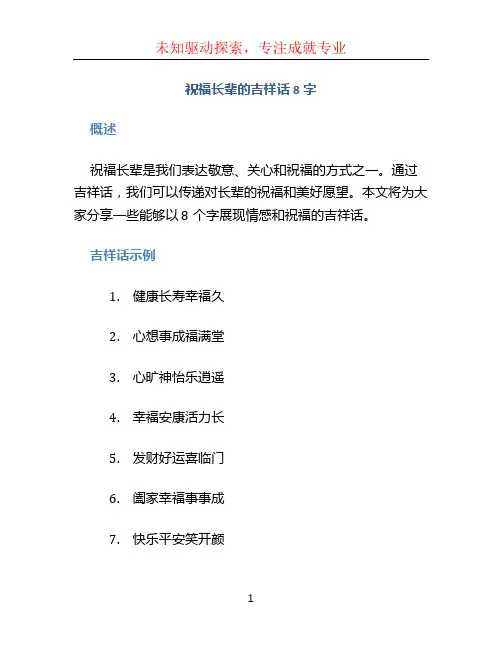 未知驱动探索，专注成就专业

祝福长辈的吉祥话 8 字

概述

祝福长辈是我们表达敬意、关心和祝福的方式之一。通过吉祥话，我们可以传递对长辈的祝福和美好愿望。本文将为大家分享一些能够以 8 个字展现情感和祝福的吉祥话。

吉祥话示例

1. 健康长寿幸福久

2. 心想事成福满堂

3. 心旷神怡乐逍遥

4. 幸福安康活力长

5. 发财好运喜临门

6. 阖家幸福事事成

7. 快乐平安笑开颜

1